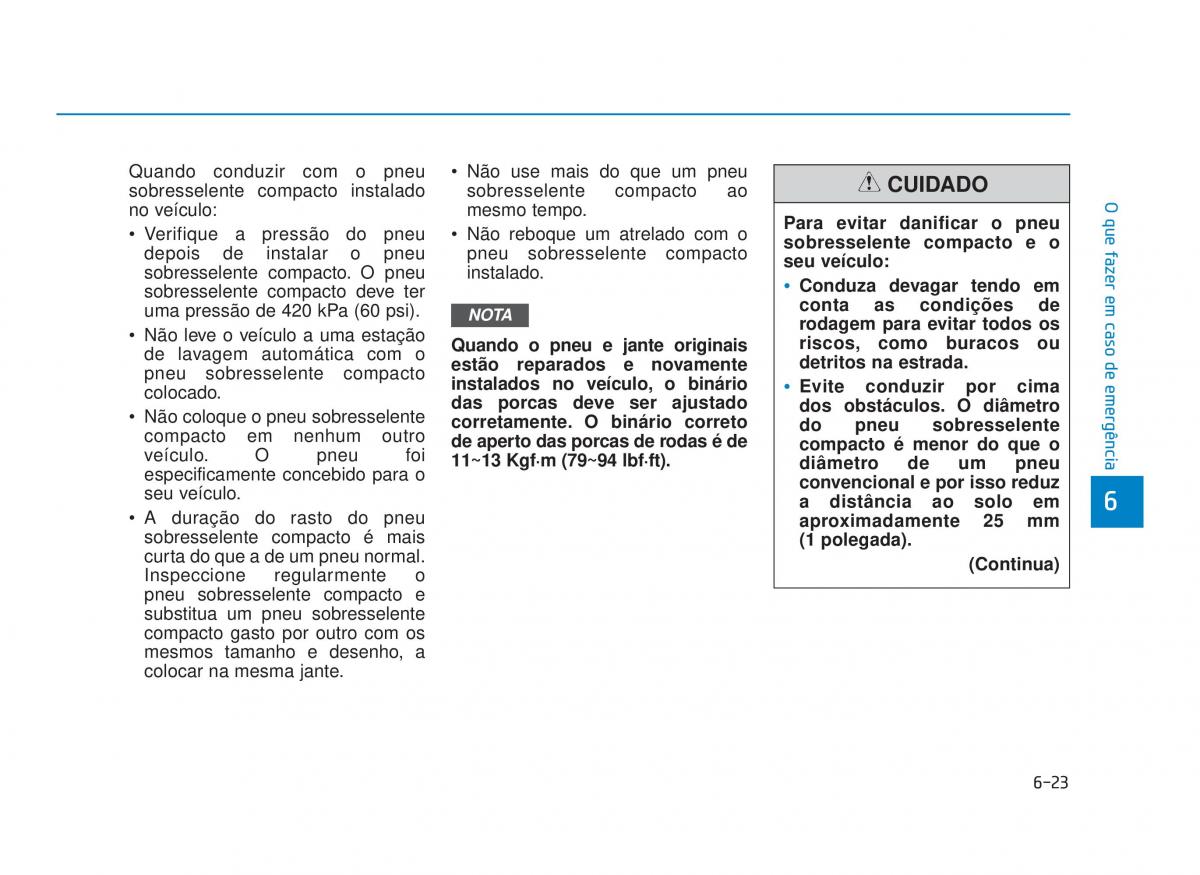 Quando conduzir com o pneu sobresselente compacto instalado no veículo:

• Verifique a pressão do pneu depois de instalar o pneu sobresselente compacto. O pneu sobresselente compacto deve ter uma pressão de 420 kPa (60 psi).

• Não leve o veículo a uma estação de lavagem automática com o pneu sobresselente compacto colocado.

• Não coloque o pneu sobresselente compacto em nenhum outro veículo. O pneu foi especificamente concebido para o seu veículo.

• A duração do rasto do pneu sobresselente compacto é mais curta do que a de um pneu normal. Inspeccione regularmente o pneu sobresselente compacto e substitua um pneu sobresselente compacto gasto por outro com os mesmos tamanho e desenho, a colocar na mesma jante.

• Não use mais do que um pneu sobresselente compacto ao mesmo tempo.

• Não reboque um atrelado com o pneu sobresselente compacto instalado.

NOTA

Quando o pneu e jante originais estão reparados e novamente instalados no veículo, o binário das porcas deve ser ajustado corretamente. O binário correto de aperto das porcas de rodas é de 11~13 Kgf·m (79~94 lbf·ft).

CUIDADO

Para evitar danificar o pneu sobresselente compacto e o seu veículo:

• Conduza devagar tendo em conta as condições de rodagem para evitar todos os riscos, como buracos ou detritos na estrada.

• Evite conduzir por cima dos obstáculos. O diâmetro do pneu sobresselente compacto é menor do que o diâmetro de um pneu convencional e por isso reduz a distância ao solo em aproximadamente 25 mm (1 polegada).

(Continua)

O que fazer em caso de emergência

6

6-23